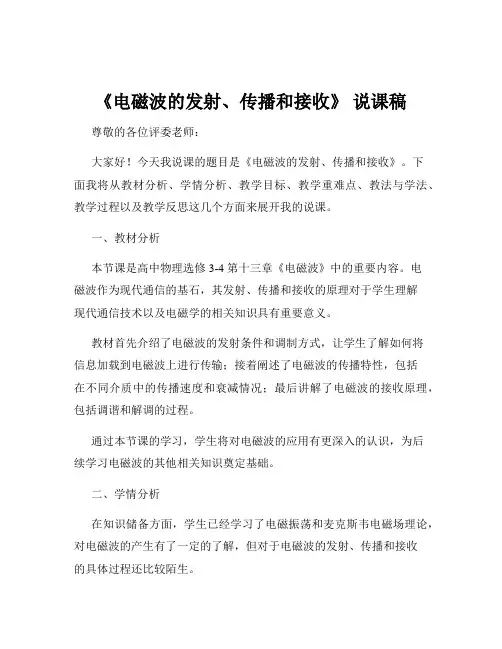 《电磁波的发射、传播和接收》 说课稿

尊敬的各位评委老师：

大家好！今天我说课的题目是《电磁波的发射、传播和接收》。下面我将从教材分析、学情分析、教学目标、教学重难点、教法与学法、教学过程以及教学反思这几个方面来展开我的说课。

一、教材分析

本节课是高中物理选修 3-4 第十三章《电磁波》中的重要内容。电磁波作为现代通信的基石，其发射、传播和接收的原理对于学生理解现代通信技术以及电磁学的相关知识具有重要意义。

教材首先介绍了电磁波的发射条件和调制方式，让学生了解如何将信息加载到电磁波上进行传输；接着阐述了电磁波的传播特性，包括在不同介质中的传播速度和衰减情况；最后讲解了电磁波的接收原理，包括调谐和解调的过程。

通过本节课的学习，学生将对电磁波的应用有更深入的认识，为后续学习电磁波的其他相关知识奠定基础。

二、学情分析

在知识储备方面，学生已经学习了电磁振荡和麦克斯韦电磁场理论，对电磁波的产生有了一定的了解，但对于电磁波的发射、传播和接收的具体过程还比较陌生。